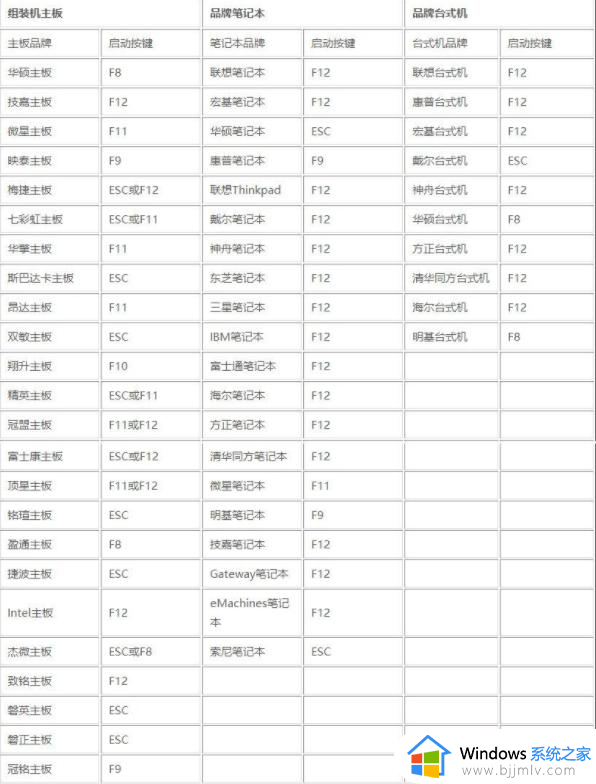 | 组装机主板 | | 品牌笔记本 | | 品牌台式机 | |
|---|---|---|---|---|---|
| 主板品牌 | 启动按键 | 笔记本品牌 | 启动按键 | 台式机品牌 | 启动按键 |
| 华硕主板 | F8 | 联想笔记本 | F12 | 联想台式机 | F12 |
| 技嘉主板 | F12 | 宏基笔记本 | F12 | 惠普台式机 | F12 |
| 微星主板 | F11 | 华硕笔记本 | ESC | 宏基台式机 | F12 |
| 映泰主板 | F9 | 惠普笔记本 | F9 | 戴尔台式机 | ESC |
| 梅捷主板 | ESC或F12 | 联想Thinkpad | F12 | 神舟台式机 | F12 |
| 七彩虹主板 | ESC或F11 | 戴尔笔记本 | F12 | 华硕台式机 | F8 |
| 华擎主板 | F11 | 神舟笔记本 | F12 | 方正台式机 | F12 |
| 斯巴达卡主板 | ESC | 东芝笔记本 | F12 | 清华同方台式机 | F12 |
| 昂达主板 | F11 | 三星笔记本 | F12 | 海尔台式机 | F12 |
| 双敏主板 | ESC | IBM笔记本 | F12 | 明基台式机 | F8 |
| 翔升主板 | F10 | 富士通笔记本 | F12 | | |
| 精英主板 | ESC或F11 | 海尔笔记本 | F12 | | |
| 冠盟主板 | F11或F12 | 方正笔记本 | F12 | | |
| 富士康主板 | ESC或F12 | 清华同方笔记本 | F12 | | |
| 顶星主板 | F11或F12 | 微星笔记本 | F11 | | |
| 铭瑄主板 | ESC | 明基笔记本 | F9 | | |
| 盈通主板 | F8 | 技嘉笔记本 | F12 | | |
| 捷波主板 | ESC | Gateway笔记本 | F12 | | |
| Intel主板 | F12 | eMachines笔记本 | F12 | | |
| 杰微主板 | ESC或F8 | 索尼笔记本 | ESC | | |
| 致铭主板 | F12 | | | | |
| 磐英主板 | ESC | | | | |
| 磐正主板 | ESC | | | | |
| 冠铭主板 | F9 | | | | |

Windows 系统之家
www.bjjmlv.com